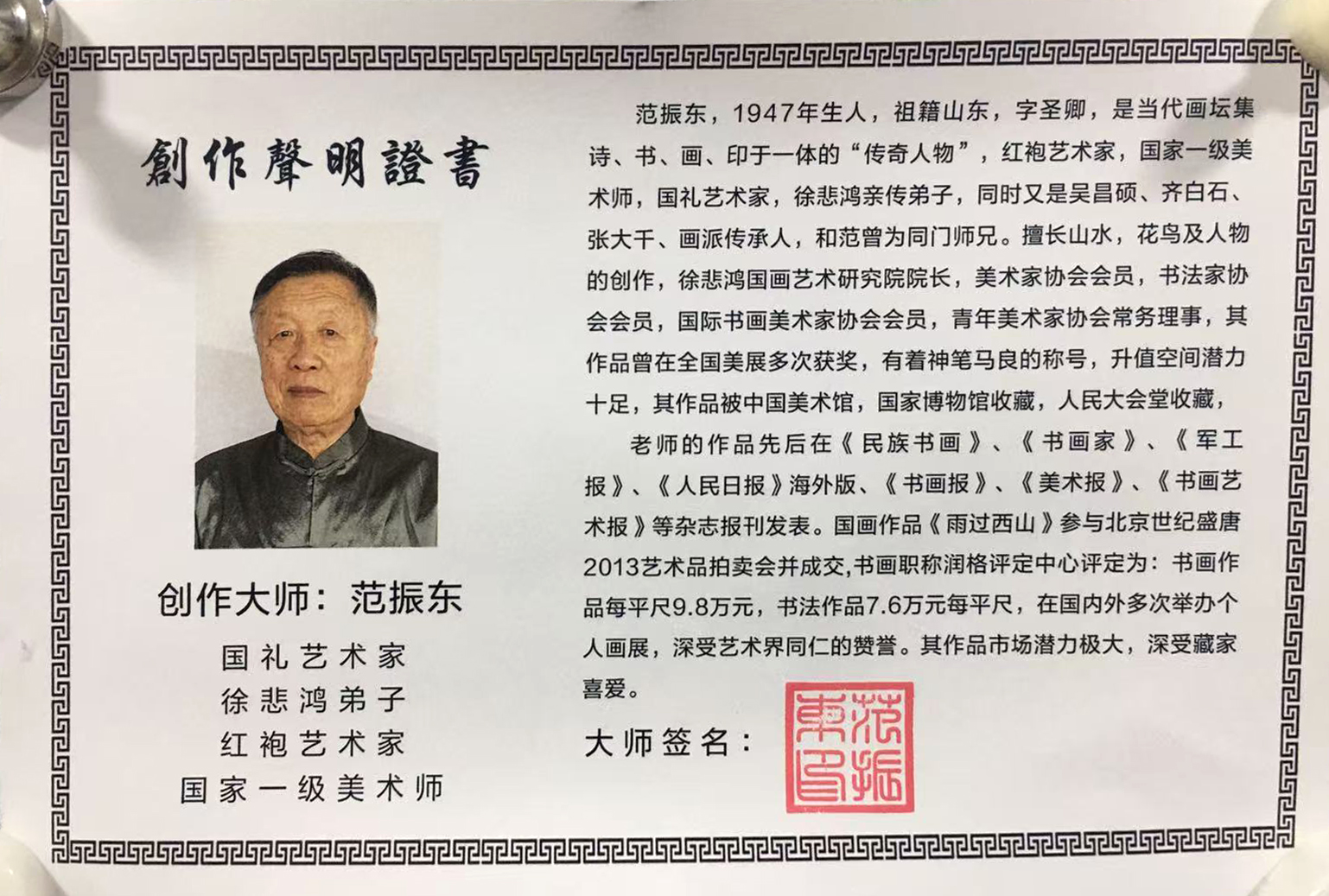 創作聲明證書

创作大师：范振东

国礼艺术家
徐悲鸿弟子
红袍艺术家
国家一级美术师

范振东，1947年生人，祖籍山东，字圣卿，是当代画坛集诗、书、画、印于一体的“传奇人物”，红袍艺术家，国家一级美术师，国礼艺术家，徐悲鸿亲传弟子，同时又是吴昌硕、齐白石、张大千、画派传承人，和范曾为同门师兄。擅长山水，花鸟及人物的创作，徐悲鸿国画艺术研究院院长，美术家协会会员，书法家协会会员，国际书画美术家协会会员，青年美术家协会常务理事，其作品曾在全国美展多次获奖，有着神笔马良的称号，升值空间潜力十足，其作品被中国美术馆，国家博物馆收藏，人民大会堂收藏，

老师的作品先后在《民族书画》、《书画家》、《军工报》、《人民日报》海外版、《书画报》、《美术报》、《书画艺术报》等杂志报刊发表。国画作品《雨过西山》参与北京世纪盛唐2013艺术品拍卖会并成交,书画职称润格评定中心评定为：书画作品每平尺9.8万元，书法作品7.6万元每平尺，在国内外多次举办个人画展，深受艺术界同仁的赞誉。其作品市场潜力极大，深受藏家喜爱。

大师签名：

范振東印